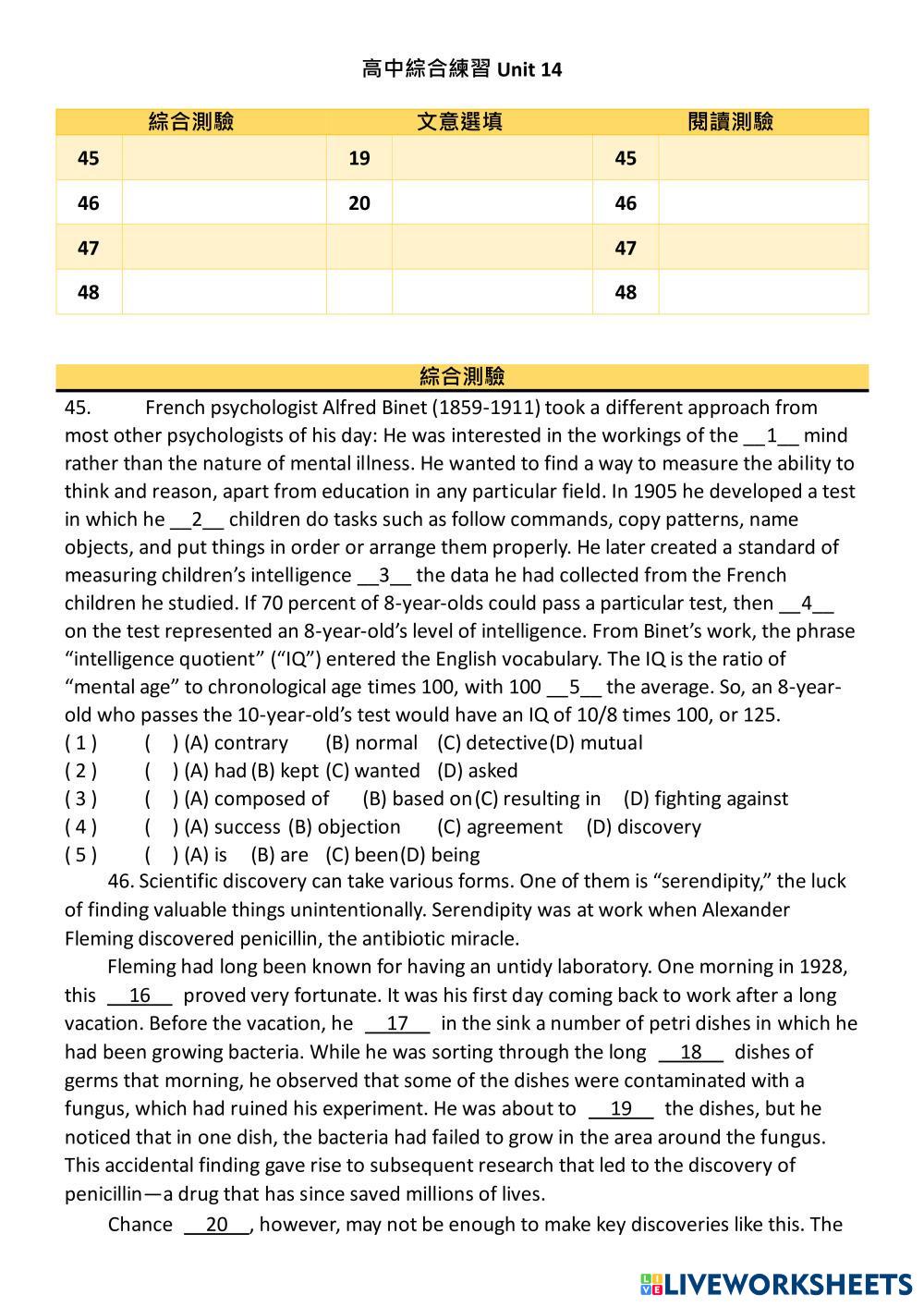 高中綜合練習 Unit 14

| 綜合測驗 | | 文意選填 | | 閱讀測驗 | |
|---|---|---|---|---|---|
| 45 | | 19 | | 45 | |
| 46 | | 20 | | 46 | |
| 47 | | | | 47 | |
| 48 | | | | 48 | |

綜合測驗

45. French psychologist Alfred Binet (1859-1911) took a different approach from most other psychologists of his day: He was interested in the workings of the __1__ mind rather than the nature of mental illness. He wanted to find a way to measure the ability to think and reason, apart from education in any particular field. In 1905 he developed a test in which he __2__ children do tasks such as follow commands, copy patterns, name objects, and put things in order or arrange them properly. He later created a standard of measuring children's intelligence __3__ the data he had collected from the French children he studied. If 70 percent of 8-year-olds could pass a particular test, then __4__ on the test represented an 8-year-old's level of intelligence. From Binet's work, the phrase "intelligence quotient" ("IQ") entered the English vocabulary. The IQ is the ratio of "mental age" to chronological age times 100, with 100 __5__ the average. So, an 8-year-old who passes the 10-year-old's test would have an IQ of 10/8 times 100, or 125.
( 1 ) ( ) (A) contrary (B) normal (C) detective (D) mutual
( 2 ) ( ) (A) had (B) kept (C) wanted (D) asked
( 3 ) ( ) (A) composed of (B) based on (C) resulting in (D) fighting against
( 4 ) ( ) (A) success (B) objection (C) agreement (D) discovery
( 5 ) ( ) (A) is (B) are (C) been (D) being

46. Scientific discovery can take various forms. One of them is "serendipity," the luck of finding valuable things unintentionally. Serendipity was at work when Alexander Fleming discovered penicillin, the antibiotic miracle.

Fleming had long been known for having an untidy laboratory. One morning in 1928, this __16__ proved very fortunate. It was his first day coming back to work after a long vacation. Before the vacation, he __17__ in the sink a number of petri dishes in which he had been growing bacteria. While he was sorting through the long __18__ dishes of germs that morning, he observed that some of the dishes were contaminated with a fungus, which had ruined his experiment. He was about to __19__ the dishes, but he noticed that in one dish, the bacteria had failed to grow in the area around the fungus. This accidental finding gave rise to subsequent research that led to the discovery of penicillin—a drug that has since saved millions of lives.

Chance __20__, however, may not be enough to make key discoveries like this. The

LIVEWORKSHEETS